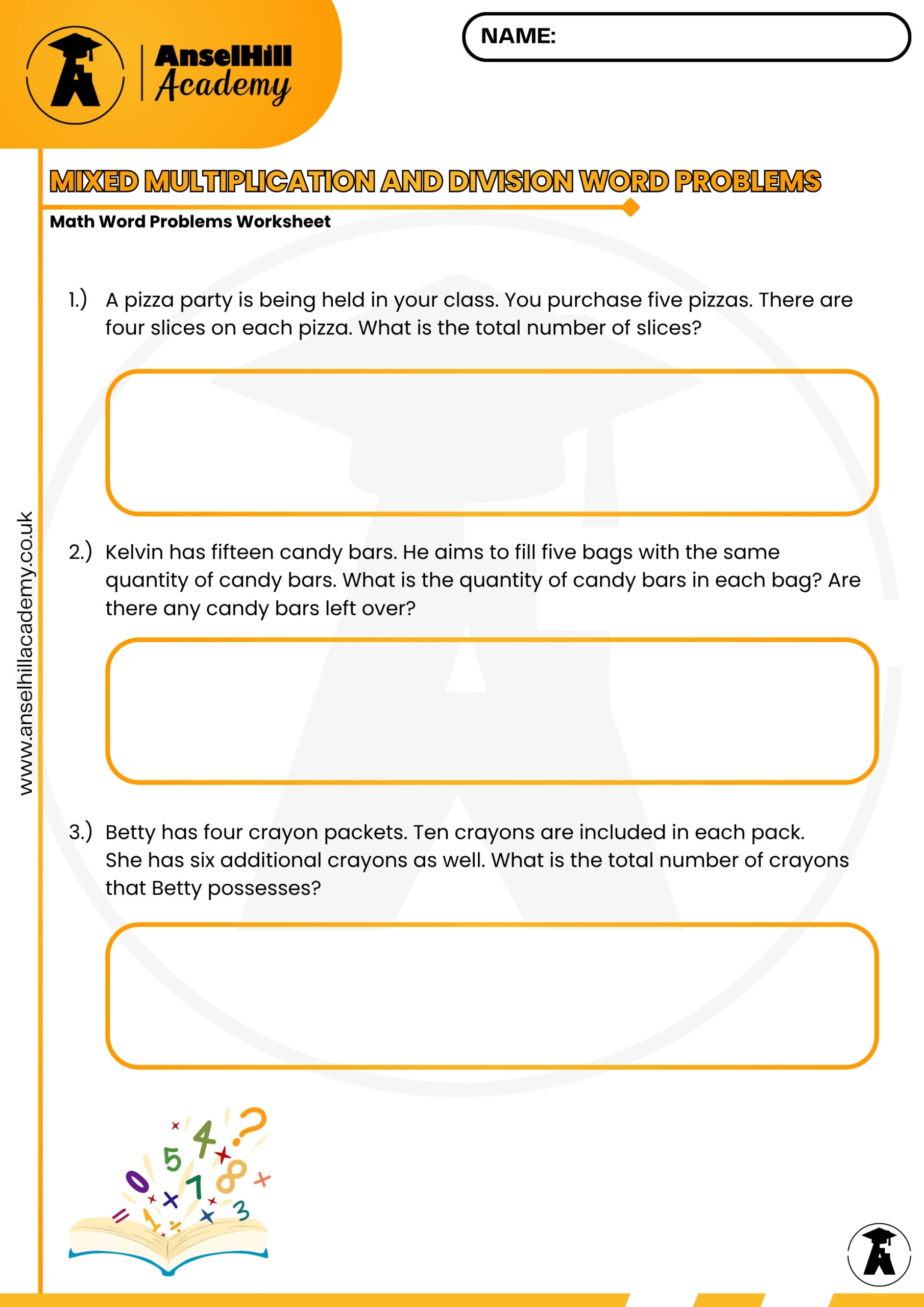 AnselHill Academy

NAME:

MIXED MULTIPLICATION AND DIVISION WORD PROBLEMS

Math Word Problems Worksheet

1.) A pizza party is being held in your class. You purchase five pizzas. There are four slices on each pizza. What is the total number of slices?

2.) Kelvin has fifteen candy bars. He aims to fill five bags with the same quantity of candy bars. What is the quantity of candy bars in each bag? Are there any candy bars left over?

3.) Betty has four crayon packets. Ten crayons are included in each pack. She has six additional crayons as well. What is the total number of crayons that Betty possesses?

www.anselhillacademy.co.uk